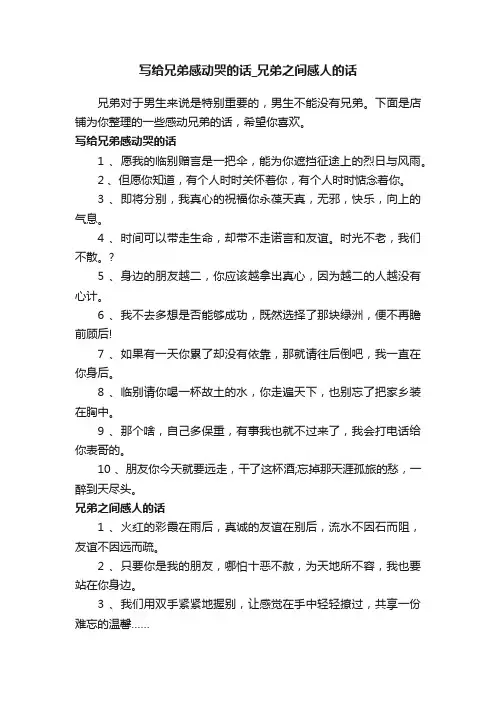 写给兄弟感动哭的话_兄弟之间感人的话

兄弟对于男生来说是特别重要的，男生不能没有兄弟。下面是店铺为你整理的一些感动兄弟的话，希望你喜欢。

写给兄弟感动哭的话

1 、愿我的临别赠言是一把伞，能为你遮挡征途上的烈日与风雨。

2 、但愿你知道，有个人时时关怀着你，有个人时时惦念着你。

3 、即将分别，我真心的祝福你永葆天真，无邪，快乐，向上的气息。

4 、时间可以带走生命，却带不走诺言和友谊。时光不老，我们不散。?

5 、身边的朋友越二，你应该越拿出真心，因为越二的人越没有心计。

6 、我不去多想是否能够成功，既然选择了那块绿洲，便不再瞻前顾后!

7 、如果有一天你累了却没有依靠，那就请往后倒吧，我一直在你身后。

8 、临别请你喝一杯故土的水，你走遍天下，也别忘了把家乡装在胸中。

9 、那个啥，自己多保重，有事我也就不过来了，我会打电话给你表哥的。

10 、朋友你今天就要远走，干了这杯酒;忘掉那天涯孤旅的愁，一醉到天尽头。

兄弟之间感人的话

1 、火红的彩霞在雨后，真诚的友谊在别后，流水不因石而阻，友谊不因远而疏。

2 、只要你是我的朋友，哪怕十恶不赦，为天地所不容，我也要站在你身边。

3 、我们用双手紧紧地握别，让感觉在手中轻轻擦过，共享一份难忘的温馨……